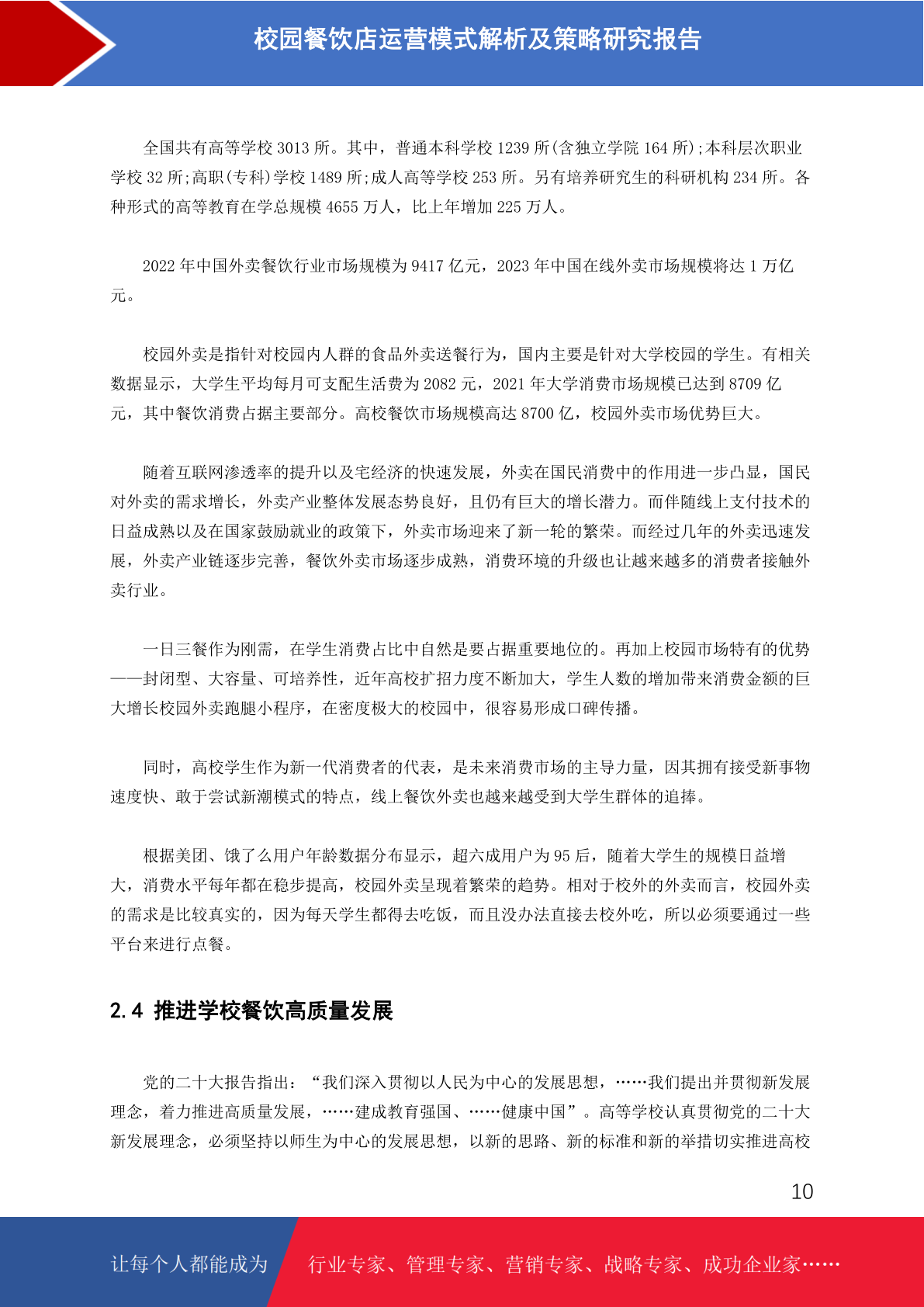 校园餐饮店运营模式解析及策略研究报告

全国共有高等学校 3013 所。其中，普通本科学校 1239 所(含独立学院 164 所);本科层次职业学校 32 所;高职(专科)学校 1489 所;成人高等学校 253 所。另有培养研究生的科研机构 234 所。各种形式的高等教育在学总规模 4655 万人，比上年增加 225 万人。

2022 年中国外卖餐饮行业市场规模为 9417 亿元，2023 年中国在线外卖市场规模将达 1 万亿元。

校园外卖是指针对校园内人群的食品外卖送餐行为，国内主要是针对大学校园的学生。有相关数据显示，大学生平均每月可支配生活费为 2082 元，2021 年大学消费市场规模已达到 8709 亿元，其中餐饮消费占据主要部分。高校餐饮市场规模高达 8700 亿，校园外卖市场优势巨大。

随着互联网渗透率的提升以及宅经济的快速发展，外卖在国民消费中的作用进一步凸显，国民对外卖的需求增长，外卖产业整体发展态势良好，且仍有巨大的增长潜力。而伴随线上支付技术的日益成熟以及在国家鼓励就业的政策下，外卖市场迎来了新一轮的繁荣。而经过几年的外卖迅速发展，外卖产业链逐步完善，餐饮外卖市场逐步成熟，消费环境的升级也让越来越多的消费者接触外卖行业。

一日三餐作为刚需，在学生消费占比中自然是要占据重要地位的。再加上校园市场特有的优势——封闭型、大容量、可培养性，近年高校扩招力度不断加大，学生人数的增加带来消费金额的巨大增长校园外卖跑腿小程序，在密度极大的校园中，很容易形成口碑传播。

同时，高校学生作为新一代消费者的代表，是未来消费市场的主导力量，因其拥有接受新事物速度快、敢于尝试新潮模式的特点，线上餐饮外卖也越来越受到大学生群体的追捧。

根据美团、饿了么用户年龄数据分布显示，超六成用户为 95 后，随着大学生的规模日益增大，消费水平每年都在稳步提高，校园外卖呈现着繁荣的趋势。相对于校外的外卖而言，校园外卖的需求是比较真实的，因为每天学生都得去吃饭，而且没办法直接去校外吃，所以必须要通过一些平台来进行点餐。

2.4 推进学校餐饮高质量发展

党的二十大报告指出：“我们深入贯彻以人民为中心的发展思想，……我们提出并贯彻新发展理念，着力推进高质量发展，……建成教育强国、……健康中国”。高等学校认真贯彻党的二十大新发展理念，必须坚持以师生为中心的发展思想，以新的思路、新的标准和新的举措切实推进高校

10

让每个人都能成为 行业专家、管理专家、营销专家、战略专家、成功企业家……